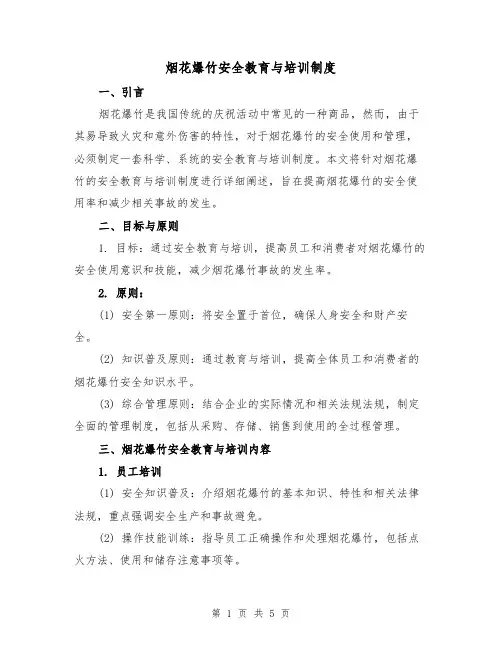 烟花爆竹安全教育与培训制度

一、引言

烟花爆竹是我国传统的庆祝活动中常见的一种商品，然而，由于其易导致火灾和意外伤害的特性，对于烟花爆竹的安全使用和管理，必须制定一套科学、系统的安全教育与培训制度。本文将针对烟花爆竹的安全教育与培训制度进行详细阐述，旨在提高烟花爆竹的安全使用率和减少相关事故的发生。

二、目标与原则

1. 目标：通过安全教育与培训，提高员工和消费者对烟花爆竹的安全使用意识和技能，减少烟花爆竹事故的发生率。

2. 原则：

(1) 安全第一原则：将安全置于首位，确保人身安全和财产安全。

(2) 知识普及原则：通过教育与培训，提高全体员工和消费者的烟花爆竹安全知识水平。

(3) 综合管理原则：结合企业的实际情况和相关法规法规，制定全面的管理制度，包括从采购、存储、销售到使用的全过程管理。

三、烟花爆竹安全教育与培训内容

1. 员工培训

(1) 安全知识普及：介绍烟花爆竹的基本知识、特性和相关法律法规，重点强调安全生产和事故避免。

(2) 操作技能训练：指导员工正确操作和处理烟花爆竹，包括点火方法、使用和储存注意事项等。

第 1 页 共 5 页